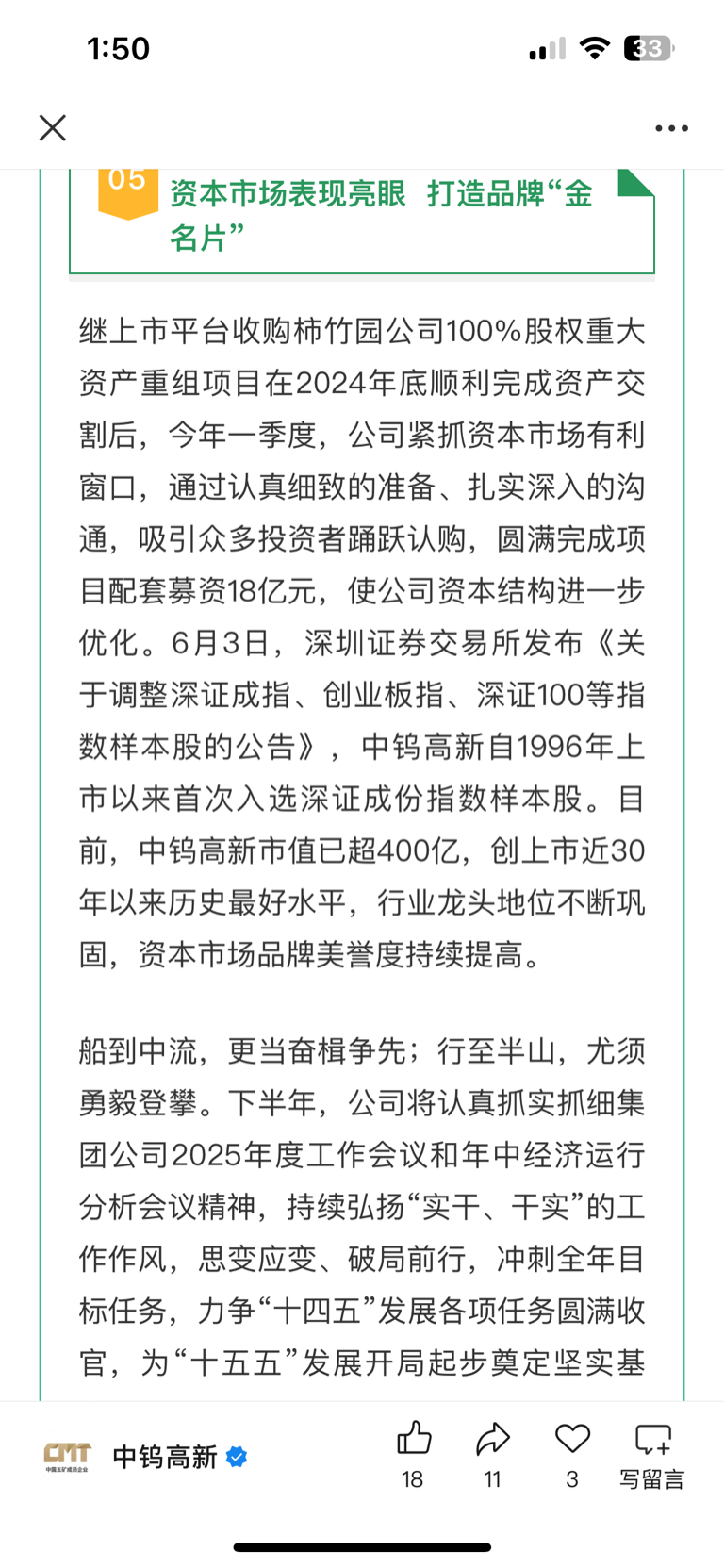 1:50

33

05 资本市场表现亮眼 打造品牌“金名片”

继上市平台收购柿竹园公司100%股权重大资产重组项目在2024年底顺利完成资产交割后，今年一季度，公司紧抓资本市场有利窗口，通过认真细致的准备、扎实深入的沟通，吸引众多投资者踊跃认购，圆满完成项目配套募资18亿元，使公司资本结构进一步优化。6月3日，深圳证券交易所发布《关于调整深证成指、创业板指、深证100等指数样本股的公告》，中钨高新自1996年上市以来首次入选深证成份指数样本股。目前，中钨高新市值已超400亿，创上市近30年以来历史最好水平，行业龙头地位不断巩固，资本市场品牌美誉度持续提高。

船到中流，更当奋楫争先；行至半山，尤须勇毅登攀。下半年，公司将认真抓实抓细集团公司2025年度工作会议和年中经济运行分析会议精神，持续弘扬“实干、干实”的工作作风，思变应变、破局前行，冲刺全年目标任务，力争“十四五”发展各项任务圆满收官，为“十五五”发展开局起步奠定坚实基

CMT 中国五矿成员企业 中钨高新 18 11 3 写留言